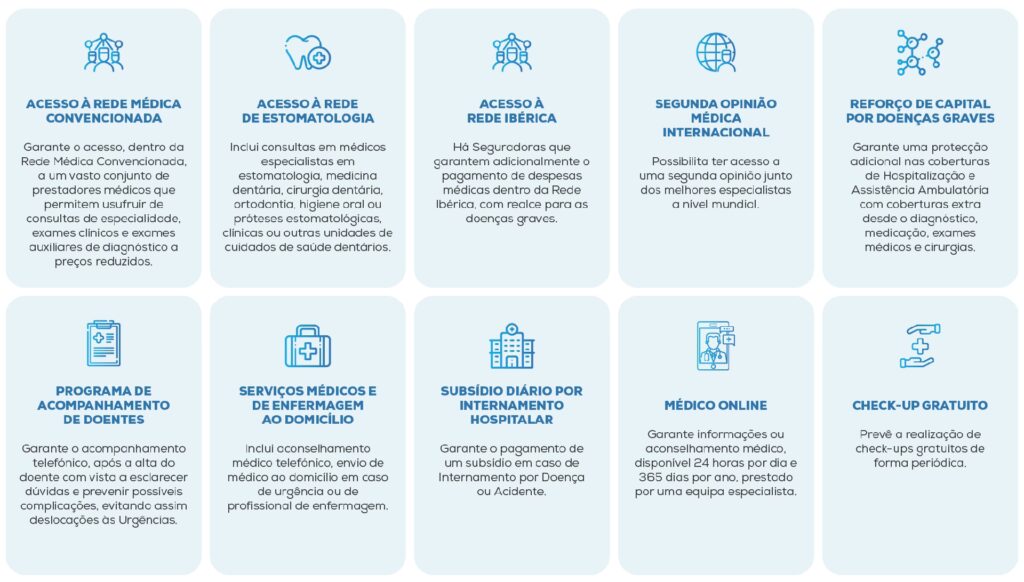 ACESSO À REDE MÉDICA CONVENCIONADA

Garante o acesso, dentro da Rede Médica Convencionada, a um vasto conjunto de prestadores médicos que permitem usufruir de consultas de especialidade, exames clínicos e exames auxiliares de diagnóstico a preços reduzidos.

ACESSO À REDE DE ESTOMATOLOGIA

Inclui consultas em médicos especialistas em estomatologia, medicina dentária, cirurgia dentária, ortodontia, higiene oral ou próteses estomatológicas, clínicas ou outras unidades de cuidados de saúde dentários.

ACESSO À REDE IBÉRICA

Há Seguradoras que garantem adicionalmente o pagamento de despesas médicas dentro da Rede Ibérica, com realce para as doenças graves.

SEGUNDA OPINIÃO MÉDICA INTERNACIONAL

Possibilita ter acesso a uma segunda opinião junto dos melhores especialistas a nível mundial.

REFORÇO DE CAPITAL POR DOENÇAS GRAVES

Garante uma protecção adicional nas coberturas de Hospitalização e Assistência Ambulatória com coberturas extra desde o diagnóstico, medicação, exames médicos e cirurgias.

PROGRAMA DE ACOMPANHAMENTO DE DOENTES

Garante o acompanhamento telefónico, após a alta do doente com vista a esclarecer dúvidas e prevenir possíveis complicações, evitando assim deslocações às Urgências.

SERVIÇOS MÉDICOS E DE ENFERMAGEM AO DOMICÍLIO

Inclui aconselhamento médico telefónico, envio de médico ao domicílio em caso de urgência ou de profissional de enfermagem.

SUBSÍDIO DIÁRIO POR INTERNAMENTO HOSPITALAR

Garante o pagamento de um subsídio em caso de Internamento por Doença ou Acidente.

MÉDICO ONLINE

Garante informações ou aconselhamento médico, disponível 24 horas por dia e 365 dias por ano, prestado por uma equipa especialista.

CHECK-UP GRATUITO

Prevê a realização de check-ups gratuitos de forma periódica.